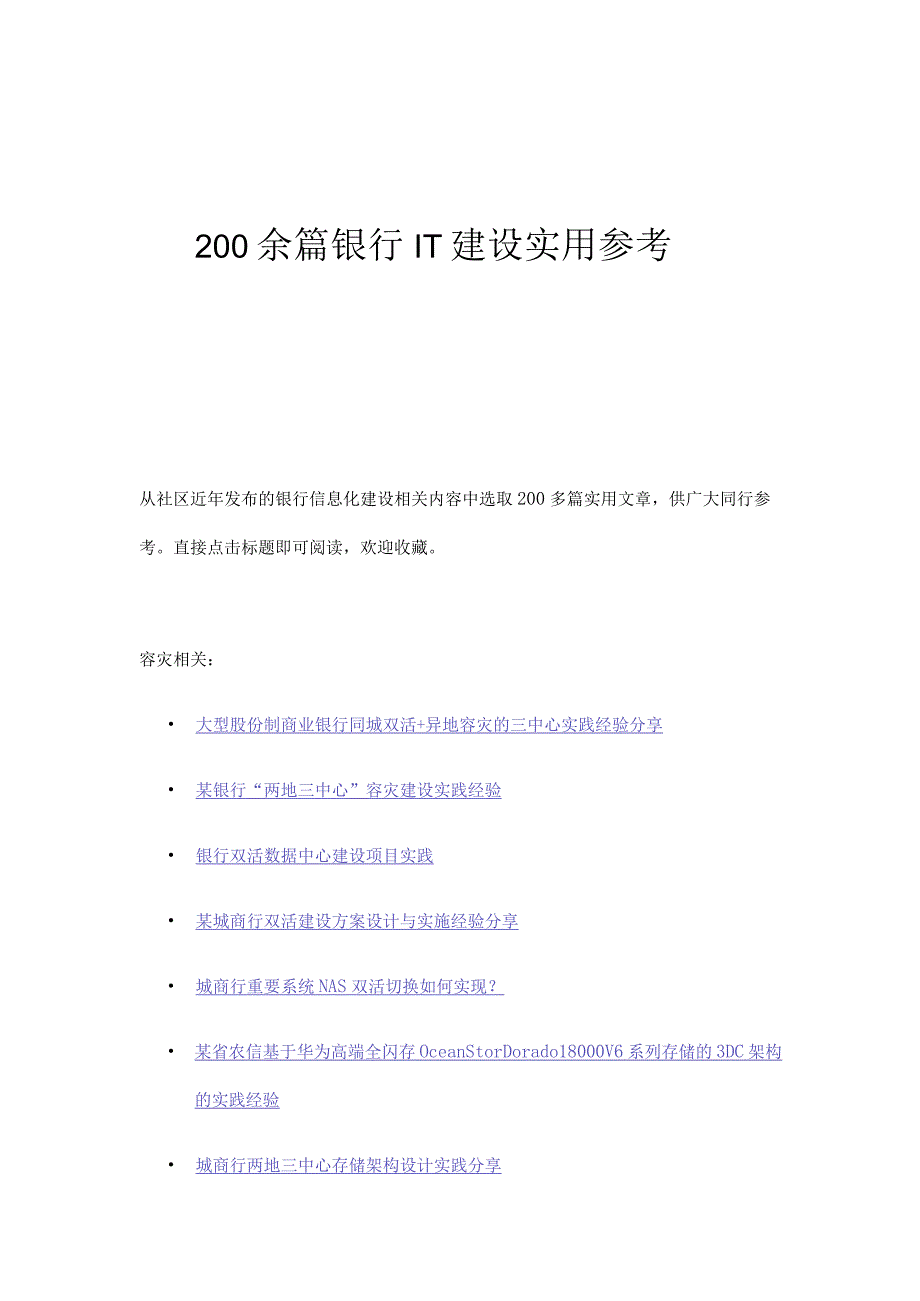 200余篇银行IT建设实用参考

从社区近年发布的银行信息化建设相关内容中选取200多篇实用文章，供广大同行参考。直接点击标题即可阅读，欢迎收藏。

容灾相关：

• 大型股份制商业银行同城双活+异地容灾的三中心实践经验分享

• 某银行“两地三中心”容灾建设实践经验

• 银行双活数据中心建设项目实践

• 某城商行双活建设方案设计与实施经验分享

• 城商行重要系统NAS双活切换如何实现？

• 某省农信基于华为高端全闪存OceanStorDorado18000V6系列存储的3DC架构的实践经验

• 城商行两地三中心存储架构设计实践分享